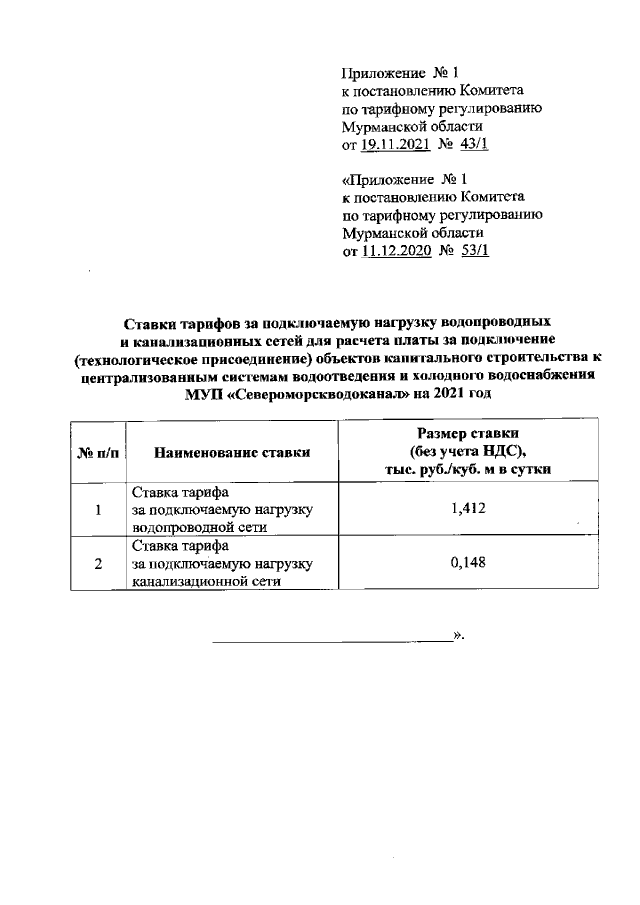 Приложение № 1
к постановлению Комитета
по тарифному регулированию
Мурманской области
от 19.11.2021 № 43/1

«Приложение № 1
к постановлению Комитета
по тарифному регулированию
Мурманской области
от 11.12.2020 № 53/1

Ставки тарифов за подключаемую нагрузку водопроводных и канализационных сетей для расчета платы за подключение (технологическое присоединение) объектов капитального строительства к централизованным системам водоотведения и холодного водоснабжения МУП «Североморскводоканал» на 2021 год

| № п/п | Наименование ставки | Размер ставки (без учета НДС), тыс. руб./куб. м в сутки |
|---|---|---|
| 1 | Ставка тарифа за подключаемую нагрузку водопроводной сети | 1,412 |
| 2 | Ставка тарифа за подключаемую нагрузку канализационной сети | 0,148 |

».